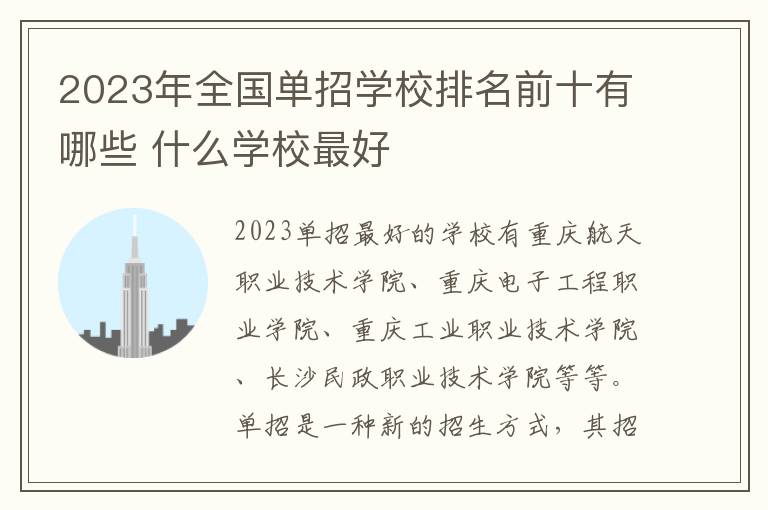 2023年全国单招学校排名前十有哪些 什么学校最好

2023单招最好的学校有重庆航天职业技术学院、重庆电子工程职业学院、重庆工业职业技术学院、长沙民政职业技术学院等等。单招是一种新的招生方式，其招